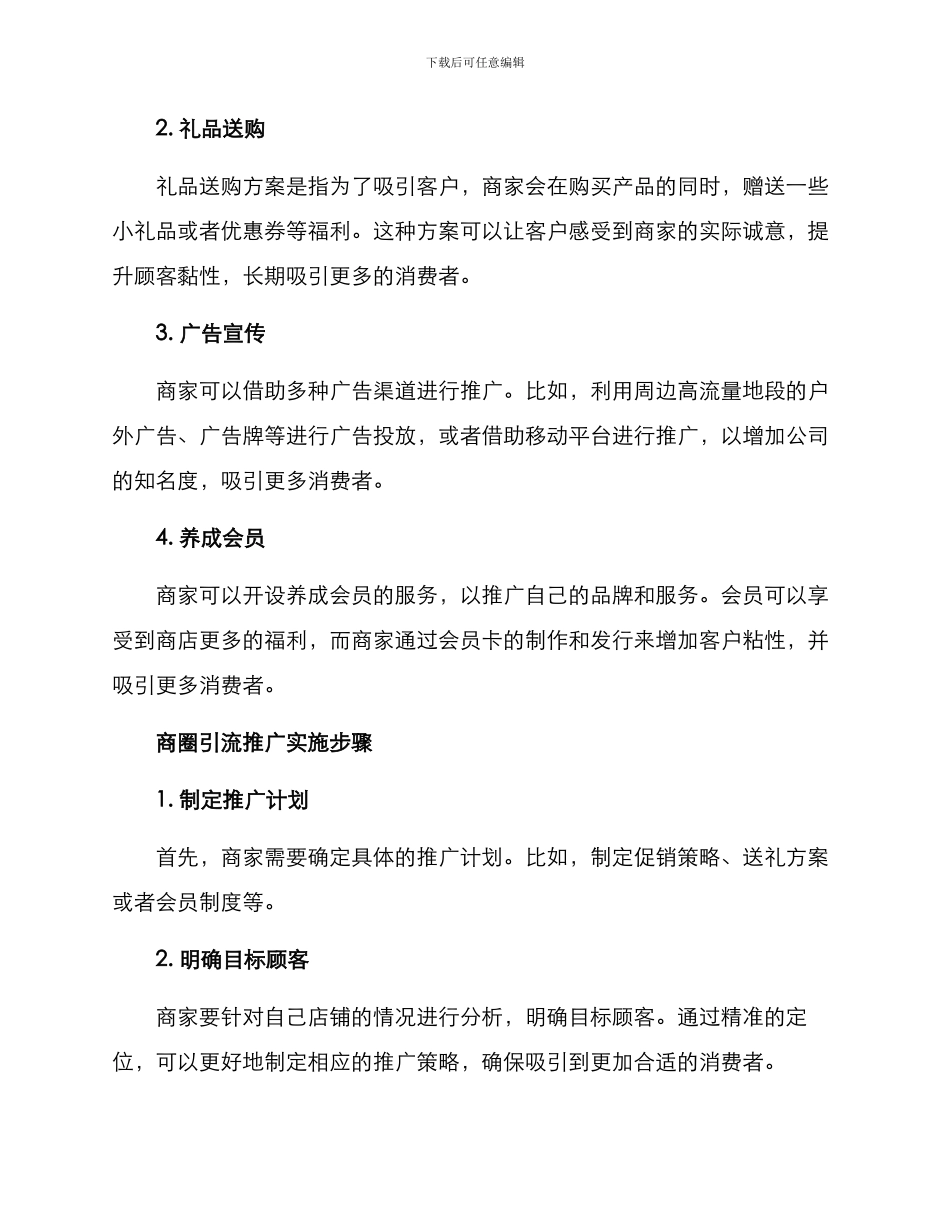 下载后可任意编辑

2. 礼品送购

礼品送购方案是指为了吸引客户，商家会在购买产品的同时，赠送一些小礼品或者优惠券等福利。这种方案可以让客户感受到商家的实际诚意，提升顾客黏性，长期吸引更多的消费者。

3. 广告宣传

商家可以借助多种广告渠道进行推广。比如，利用周边高流量地段的户外广告、广告牌等进行广告投放，或者借助移动平台进行推广，以增加公司的知名度，吸引更多消费者。

4. 养成会员

商家可以开设养成会员的服务，以推广自己的品牌和服务。会员可以享受到商店更多的福利，而商家通过会员卡的制作和发行来增加客户粘性，并吸引更多消费者。

商圈引流推广实施步骤

1. 制定推广计划

首先，商家需要确定具体的推广计划。比如，制定促销策略、送礼方案或者会员制度等。

2. 明确目标顾客

商家要针对自己店铺的情况进行分析，明确目标顾客。通过精准的定位，可以更好地制定相应的推广策略，确保吸引到更加合适的消费者。